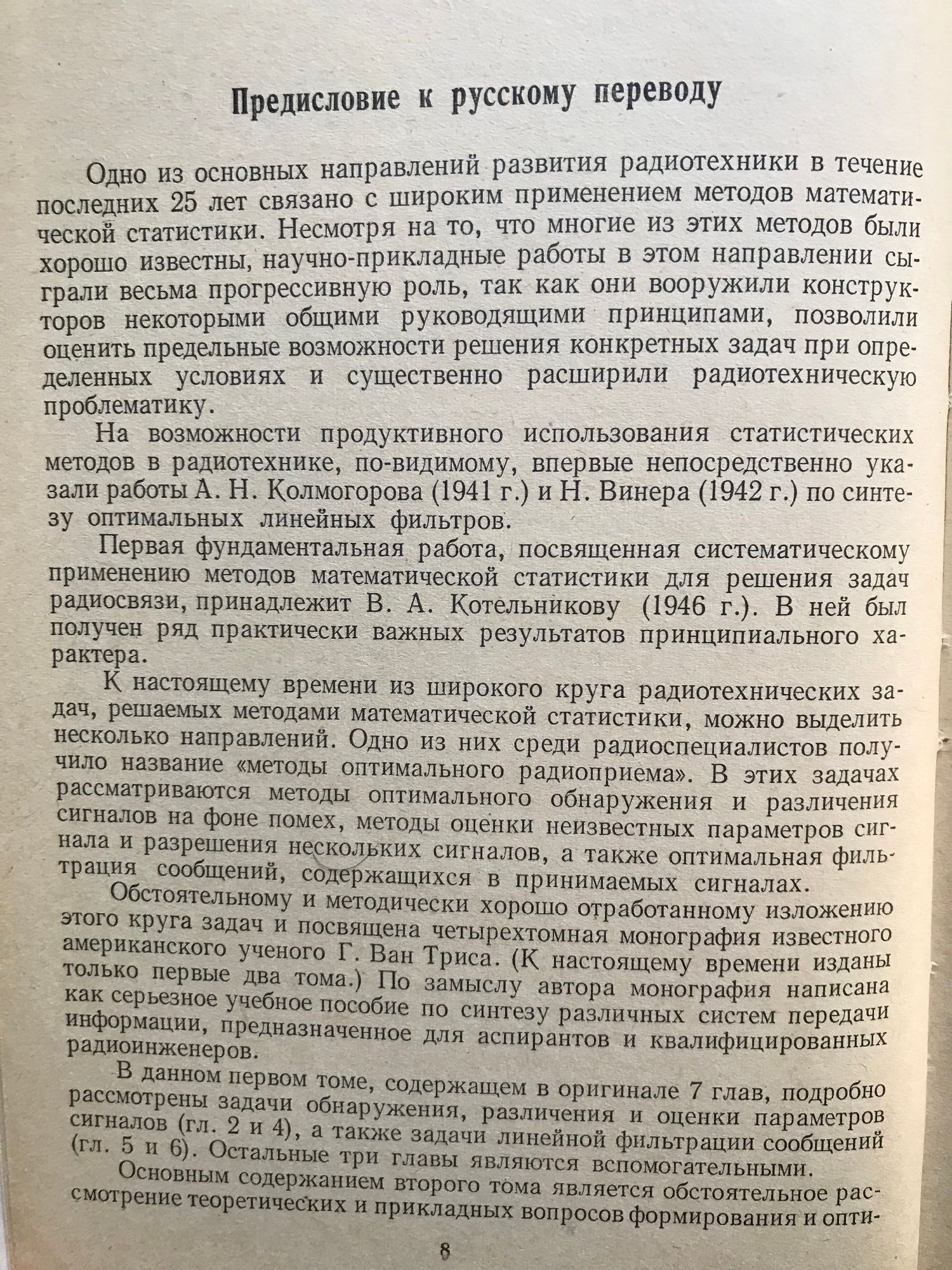 Предисловие к русскому переводу

Одно из основных направлений развития радиотехники в течение последних 25 лет связано с широким применением методов математической статистики. Несмотря на то, что многие из этих методов были хорошо известны, научно-прикладные работы в этом направлении сыграли весьма прогрессивную роль, так как они вооружили конструкторов некоторыми общими руководящими принципами, позволили оценить предельные возможности решения конкретных задач при определенных условиях и существенно расширили радиотехническую проблематику.

На возможности продуктивного использования статистических методов в радиотехнике, по-видимому, впервые непосредственно указали работы А. Н. Колмогорова (1941 г.) и Н. Винера (1942 г.) по синтезу оптимальных линейных фильтров.

Первая фундаментальная работа, посвященная систематическому применению методов математической статистики для решения задач радиосвязи, принадлежит В. А. Котельникову (1946 г.). В ней был получен ряд практически важных результатов принципиального характера.

К настоящему времени из широкого круга радиотехнических задач, решаемых методами математической статистики, можно выделить несколько направлений. Одно из них среди радиоспециалистов получило название «методы оптимального радиоприема». В этих задачах рассматриваются методы оптимального обнаружения и различения сигналов на фоне помех, методы оценки неизвестных параметров сигнала и разрешения нескольких сигналов, а также оптимальная фильтрация сообщений, содержащихся в принимаемых сигналах.

Обстоятельному и методически хорошо отработанному изложению этого круга задач и посвящена четырехтомная монография известного американского ученого Г. Ван Триса. (К настоящему времени изданы только первые два тома.) По замыслу автора монография написана как серьезное учебное пособие по синтезу различных систем передачи информации, предназначенное для аспирантов и квалифицированных радиоинженеров.

В данном первом томе, содержащем в оригинале 7 глав, подробно рассмотрены задачи обнаружения, различения и оценки параметров сигналов (гл. 2 и 4), а также задачи линейной фильтрации сообщений (гл. 5 и 6). Остальные три главы являются вспомогательными.

Основным содержанием второго тома является обстоятельное рассмотрение теоретических и прикладных вопросов формирования и опти-

8